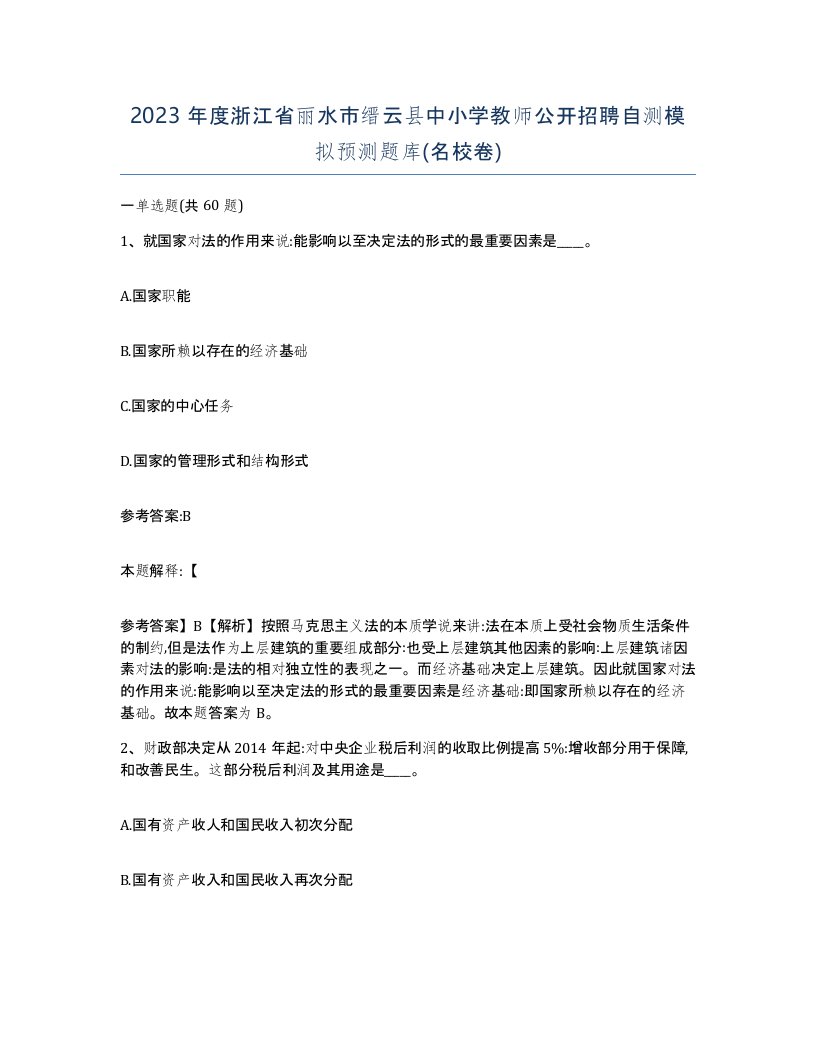 2023 年度浙江省丽水市缙云县中小学教师公开招聘自测模拟预测题库(名校卷)

一单选题(共 60 题)

1、就国家对法的作用来说:能影响以至决定法的形式的最重要因素是____。

A.国家职能

B.国家所赖以存在的经济基础

C.国家的中心任务

D.国家的管理形式和结构形式

参考答案:B

本题解释:【

参考答案】B【解析】按照马克思主义法的本质学说来讲:法在本质上受社会物质生活条件的制约,但是法作为上层建筑的重要组成部分:也受上层建筑其他因素的影响:上层建筑诸因素对法的影响:是法的相对独立性的表现之一。而经济基础决定上层建筑。因此就国家对法的作用来说:能影响以至决定法的形式的最重要因素是经济基础:即国家所赖以存在的经济基础。故本题答案为 B。

2、财政部决定从 2014 年起:对中央企业税后利润的收取比例提高 5%:增收部分用于保障,和改善民生。这部分税后利润及其用途是____。

A.国有资产收人和国民收入初次分配

B.国有资产收入和国民收入再次分配